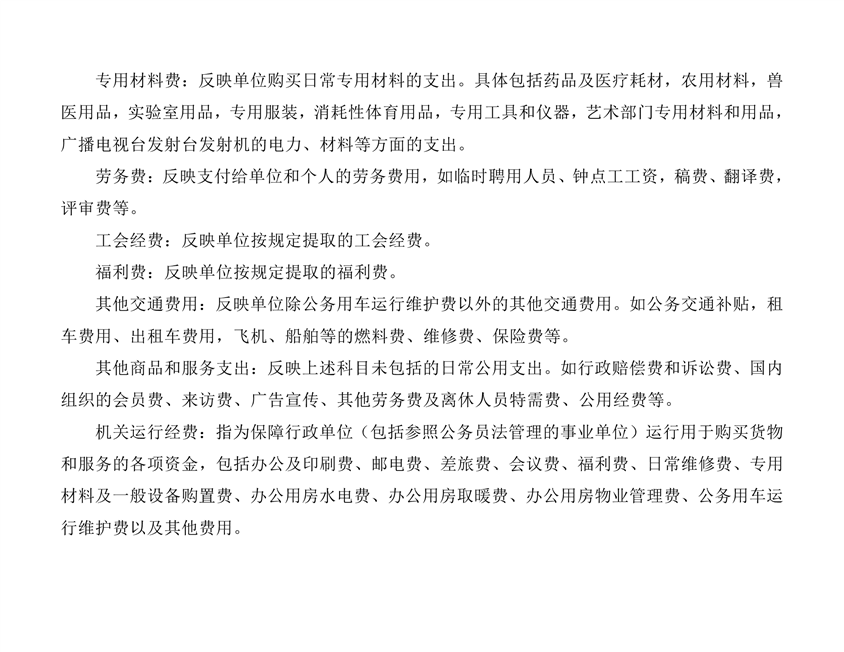 专用材料费：反映单位购买日常专用材料的支出。具体包括药品及医疗耗材，农用材料，兽医用品，实验室用品，专用服装，消耗性体育用品，专用工具和仪器，艺术部门专用材料和用品，广播电视台发射台发射机的电力、材料等方面的支出。

劳务费：反映支付给单位和个人的劳务费用，如临时聘用人员、钟点工工资，稿费、翻译费，评审费等。

工会经费：反映单位按规定提取的工会经费。

福利费：反映单位按规定提取的福利费。

其他交通费用：反映单位除公务用车运行维护费以外的其他交通费用。如公务交通补贴，租车费用、出租车费用，飞机、船舶等的燃料费、维修费、保险费等。

其他商品和服务支出：反映上述科目未包括的日常公用支出。如行政赔偿费和诉讼费、国内组织的会员费、来访费、广告宣传、其他劳务费及离休人员特需费、公用经费等。

机关运行经费：指为保障行政单位（包括参照公务员法管理的事业单位）运行用于购买货物和服务的各项资金，包括办公及印刷费、邮电费、差旅费、会议费、福利费、日常维修费、专用材料及一般设备购置费、办公用房水电费、办公用房取暖费、办公用房物业管理费、公务用车运行维护费以及其他费用。